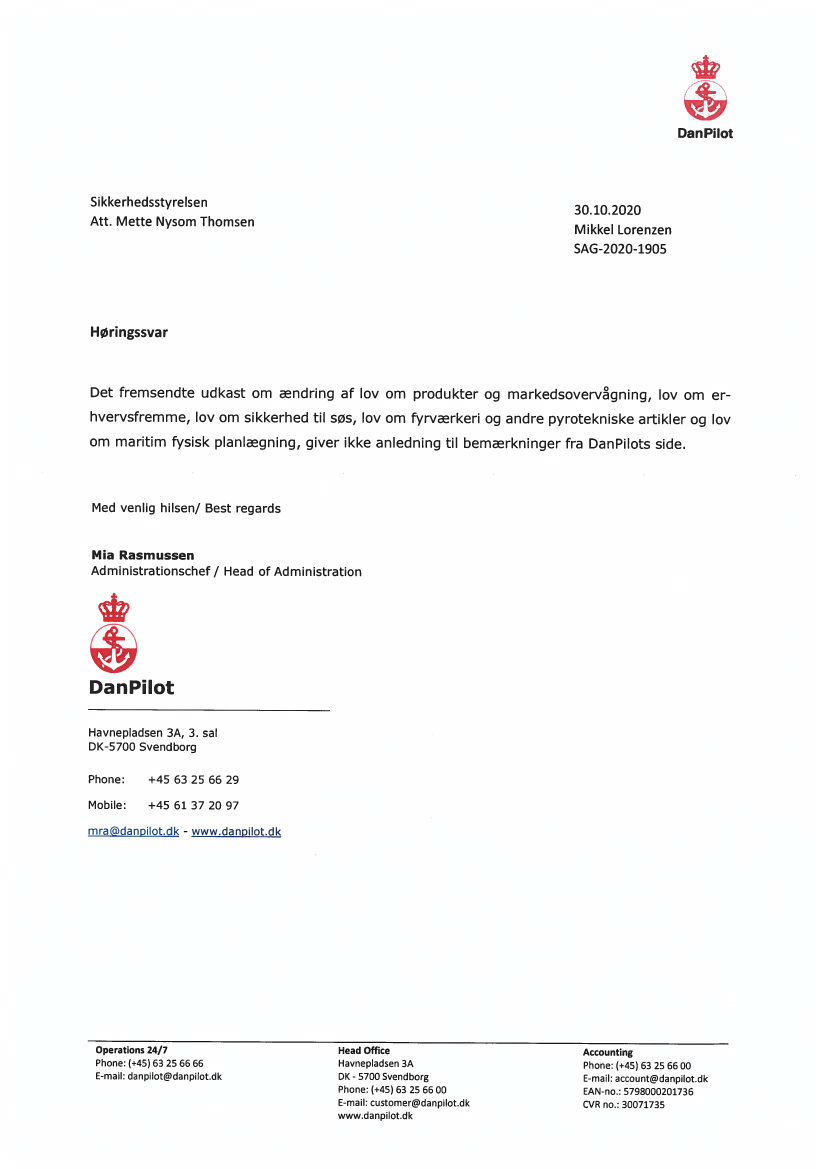 DanPilot

Sikkerhedsstyrelsen
Att. Mette Nysom Thomsen

30.10.2020
Mikkel Lorenzen
SAG-2020-1905

Høringssvar

Det fremsendte udkast om ændring af lov om produkter og markedsovervågning, lov om erhvervsfremme, lov om sikkerhed til søs, lov om fyrværkeri og andre pyrotekniske artikler og lov om maritim fysisk planlægning, giver ikke anledning til bemærkninger fra DanPilots side.

Med venlig hilsen/ Best regards

Mia Rasmussen
Administrationschef / Head of Administration

DanPilot

Havnepladsen 3A, 3. sal
DK-5700 Svendborg

Phone: +45 63 25 66 29

Mobile: +45 61 37 20 97

mra@danpilot.dk - www.danpilot.dk

Operations 24/7
Phone: (+45) 63 25 66 66
E-mail: danpilot@danpilot.dk

Head Office
Havnepladsen 3A
DK - 5700 Svendborg
Phone: (+45) 63 25 66 00
E-mail: customer@danpilot.dk
www.danpilot.dk

Accounting
Phone: (+45) 63 25 66 00
E-mail: account@danpilot.dk
EAN-no.: 5798000201736
CVR no.: 30071735